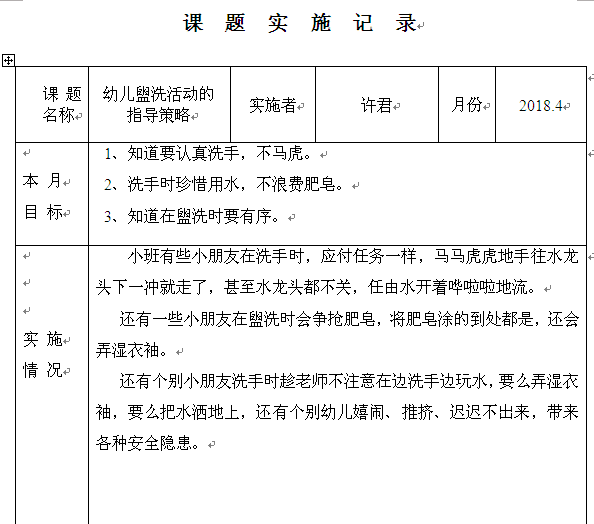 课 题 实 施 记 录

| 课 题 名称 | 幼儿盥洗活动的指导策略 | 实施者 | 许君 | 月份 | 2018.4 |
|---|---|---|---|---|---|
| 本 月 目 标 | 1、知道要认真洗手，不马虎。<br>2、洗手时珍惜用水，不浪费肥皂。<br>3、知道在盥洗时要有序。 | | | | |
| 实 施 情 况 | 小班有些小朋友在洗手时，应付任务一样，马马虎虎地手往水龙头下一冲就走了，甚至水龙头都不关，任由水开着哗啦啦地流。<br>还有一些小朋友在盥洗时会争抢肥皂，将肥皂涂的到处都是，还会弄湿衣袖。<br>还有个别小朋友洗手时趁老师不注意在边洗手边玩水，要么弄湿衣袖，要么把水洒地上，还有个别幼儿嬉闹、推挤、迟迟不出来，带来各种安全隐患。 | | | | |